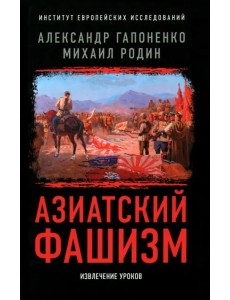 ИНСТИТУТ ЕВРОПЕЙСКИХ ИССЛЕДОВАНИЙ

АЛЕКСАНДР ГАПОНЕНКО
МИХАИЛ РОДИН

АЗИАТСКИЙ
ФАШИЗМ

ИЗВЛЕЧЕНИЕ УРОКОВ